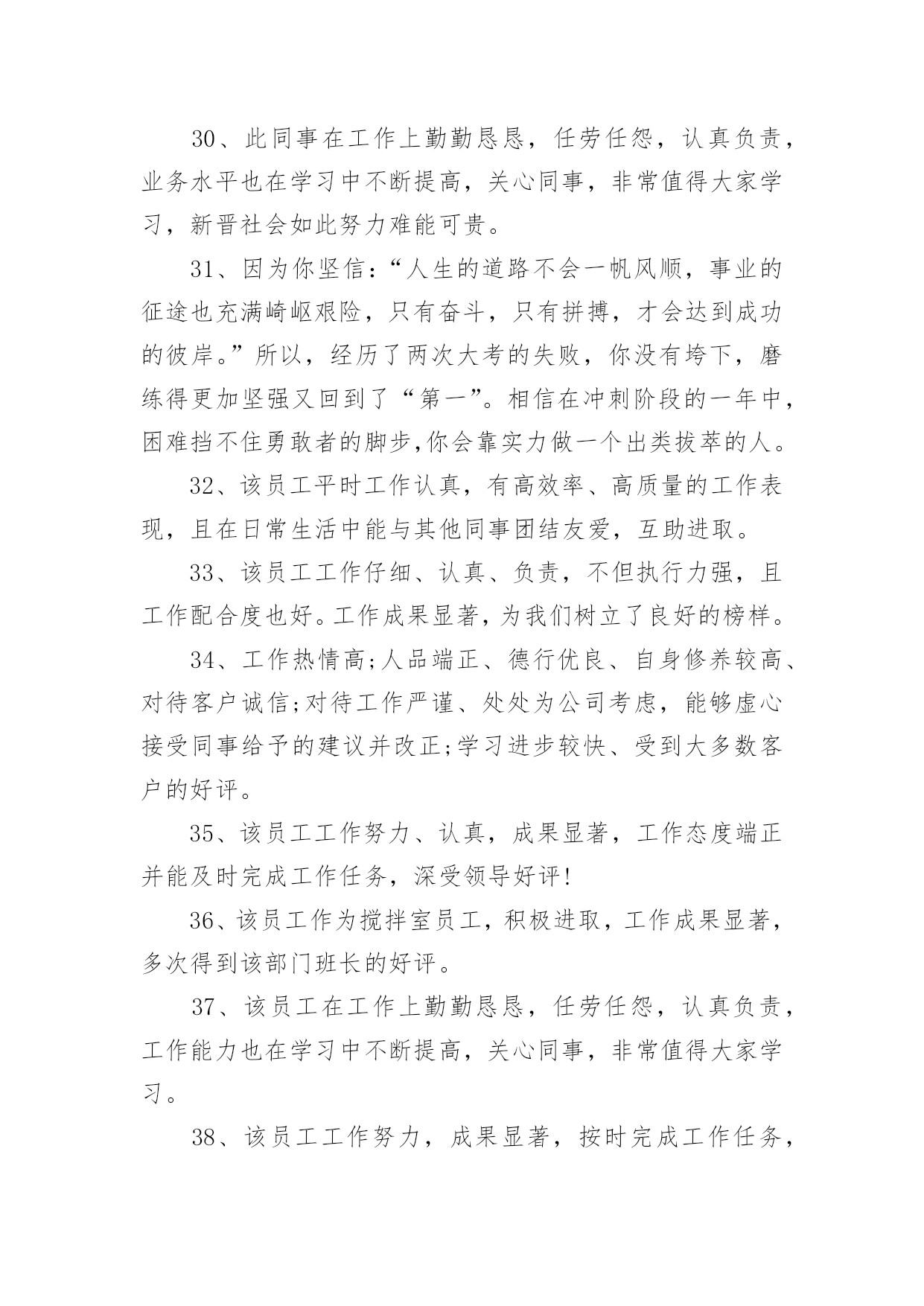 30、此同事在工作上勤勤恳恳，任劳任怨，认真负责，业务水平也在学习中不断提高，关心同事，非常值得大家学习，新晋社会如此努力难能可贵。

31、因为你坚信：“人生的道路不会一帆风顺，事业的征途也充满崎岖艰险，只有奋斗，只有拼搏，才会达到成功的彼岸。”所以，经历了两次大考的失败，你没有垮下，磨练得更加坚强又回到了“第一”。相信在冲刺阶段的一年中，困难挡不住勇敢者的脚步,你会靠实力做一个出类拔萃的人。

32、该员工平时工作认真，有高效率、高质量的工作表现，且在日常生活中能与其他同事团结友爱，互助进取。

33、该员工工作仔细、认真、负责，不但执行力强，且工作配合度也好。工作成果显著，为我们树立了良好的榜样。

34、工作热情高;人品端正、德行优良、自身修养较高、对待客户诚信;对待工作严谨、处处为公司考虑，能够虚心接受同事给予的建议并改正;学习进步较快、受到大多数客户的好评。

35、该员工工作努力、认真，成果显著，工作态度端正并能及时完成工作任务，深受领导好评!

36、该员工作为搅拌室员工，积极进取，工作成果显著，多次得到该部门班长的好评。

37、该员工在工作上勤勤恳恳，任劳任怨，认真负责，工作能力也在学习中不断提高，关心同事，非常值得大家学习。

38、该员工工作努力，成果显著，按时完成工作任务，